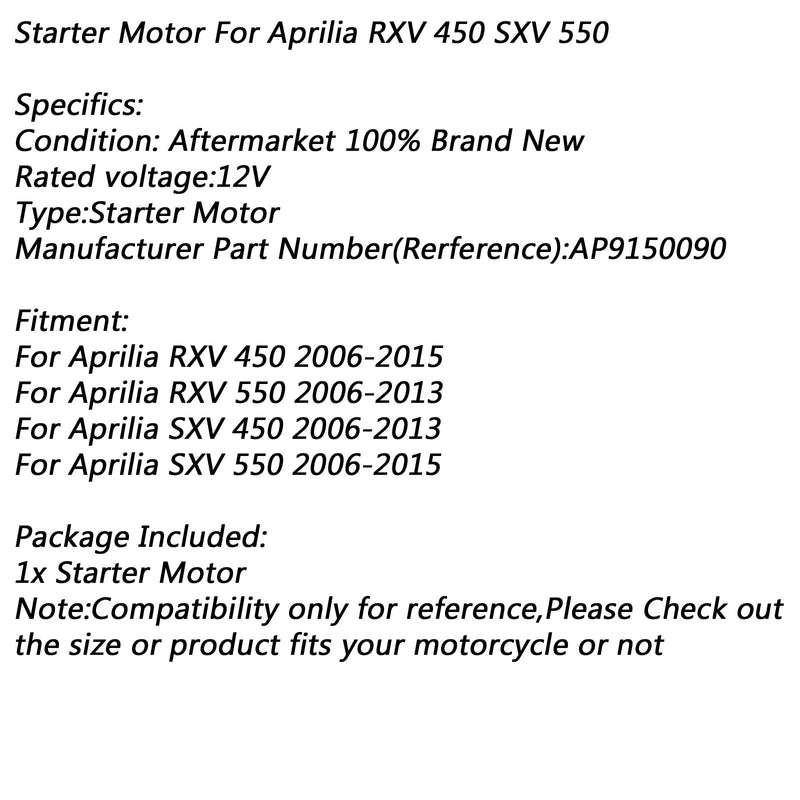 Starter Motor For Aprilia RXV 450 SXV 550

Specifics:
Condition: Aftermarket 100% Brand New
Rated voltage:12V
Type:Starter Motor
Manufacturer Part Number(Rerference):AP9150090

Fitment:
For Aprilia RXV 450 2006-2015
For Aprilia RXV 550 2006-2013
For Aprilia SXV 450 2006-2013
For Aprilia SXV 550 2006-2015

Package Included:
1x Starter Motor
Note:Compatibility only for reference,Please Check out the size or product fits your motorcycle or not